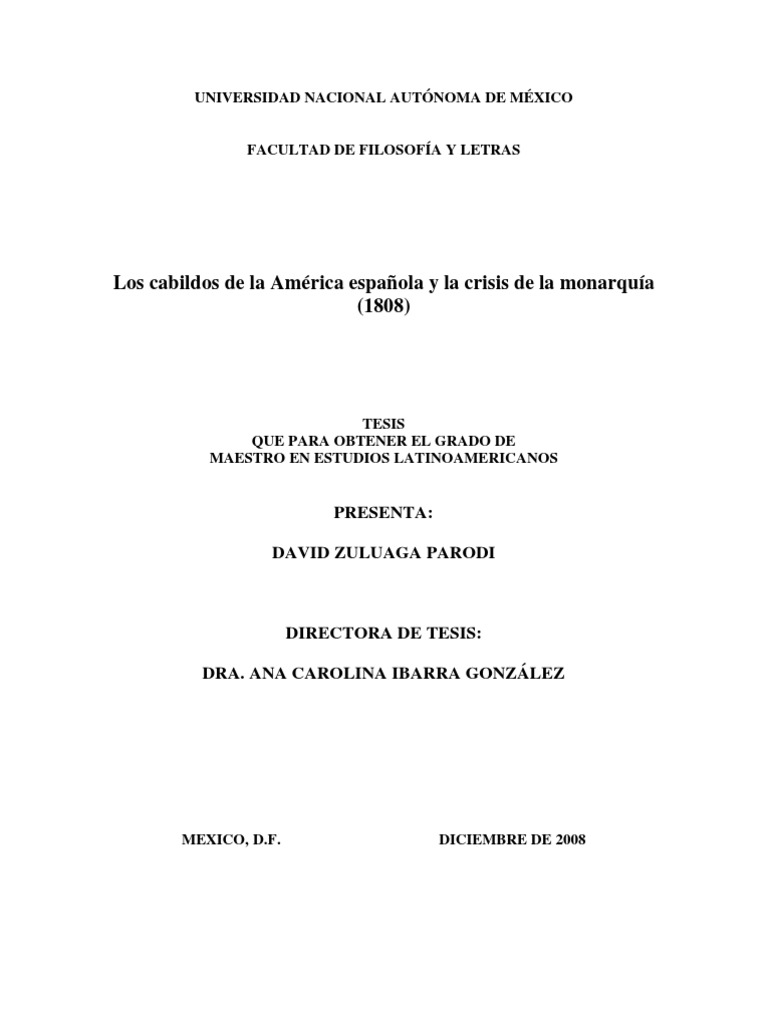 UNIVERSIDAD NACIONAL AUTÓNOMA DE MÉXICO

FACULTAD DE FILOSOFÍA Y LETRAS

Los cabildos de la América española y la crisis de la monarquía (1808)

TESIS
QUE PARA OBTENER EL GRADO DE
MAESTRO EN ESTUDIOS LATINOAMERICANOS

PRESENTA:

DAVID ZULUAGA PARODI

DIRECTORA DE TESIS:

DRA. ANA CAROLINA IBARRA GONZÁLEZ

MEXICO, D.F.

DICIEMBRE DE 2008